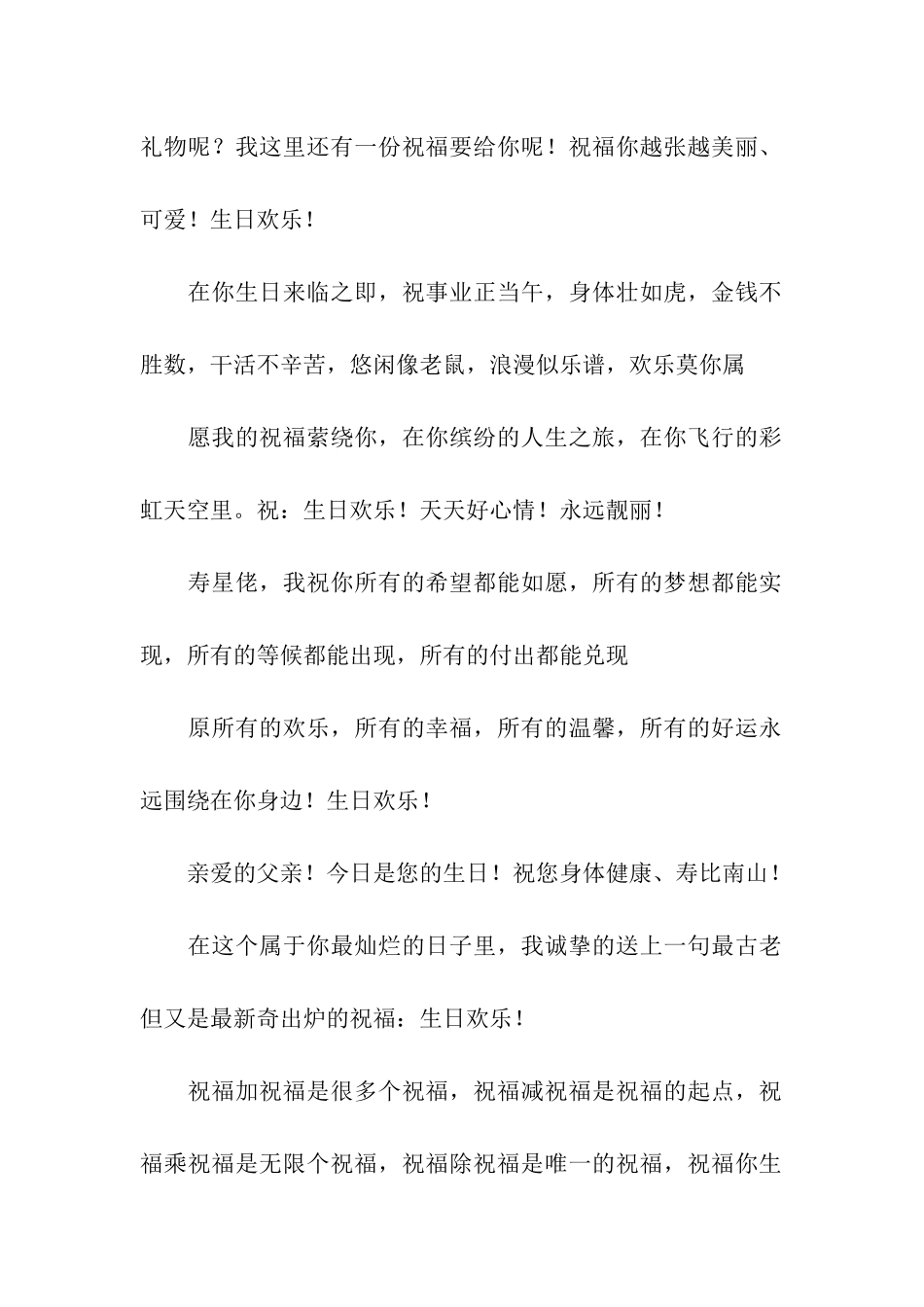 礼物呢？我这里还有一份祝福要给你呢！祝福你越张越美丽、可爱！生日欢乐！

在你生日来临之即，祝事业正当午，身体壮如虎，金钱不胜数，干活不辛苦，悠闲像老鼠，浪漫似乐谱，欢乐莫你属

愿我的祝福萦绕你，在你缤纷的人生之旅，在你飞行的彩虹天空里。祝：生日欢乐！天天好心情！永远靓丽！

寿星佬，我祝你所有的希望都能如愿，所有的梦想都能实现，所有的等候都能出现，所有的付出都能兑现

原所有的欢乐，所有的幸福，所有的温馨，所有的好运永远围绕在你身边！生日欢乐！

亲爱的父亲！今日是您的生日！祝您身体健康、寿比南山！

在这个属于你最灿烂的日子里，我诚挚的送上一句最古老但又是最新奇出炉的祝福：生日欢乐！

祝福加祝福是很多个祝福，祝福减祝福是祝福的起点，祝福乘祝福是无限个祝福，祝福除祝福是唯一的祝福，祝福你生